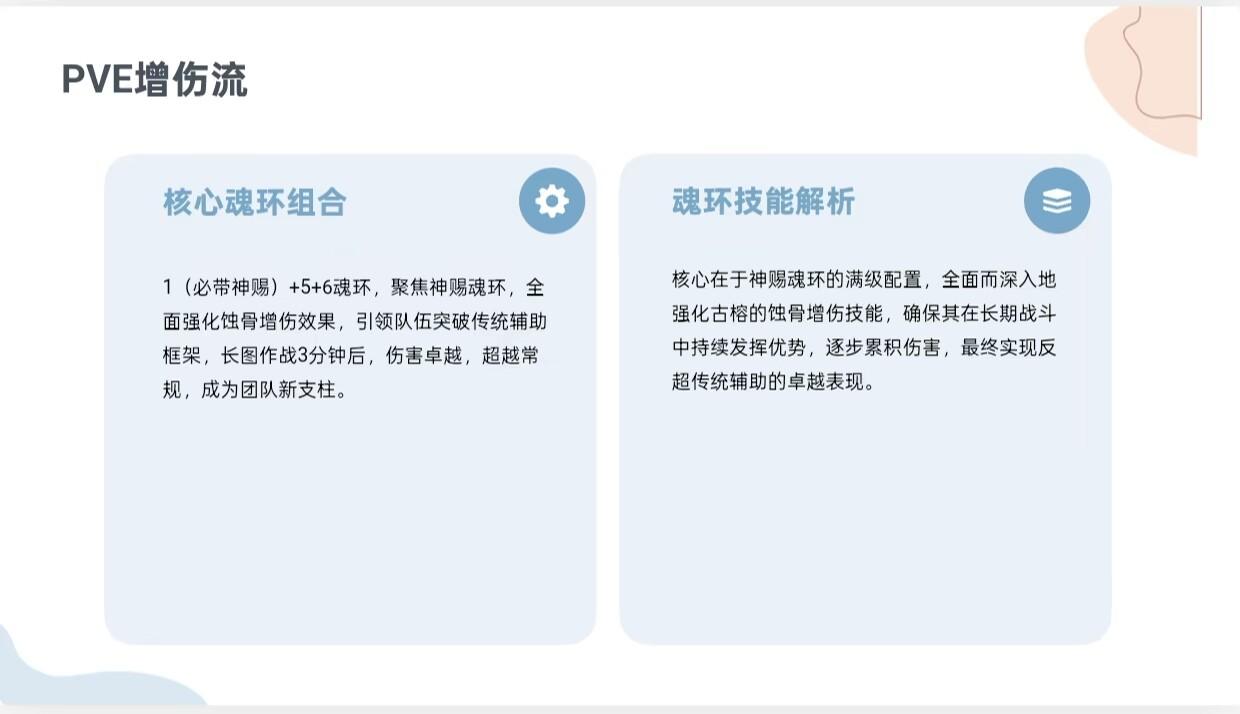 PVE增伤流

核心魂环组合

1（必带神赐）+5+6魂环，聚焦神赐魂环，全面强化蚀骨增伤效果，引领队伍突破传统辅助框架，长图作战3分钟后，伤害卓越，超越常规，成为团队新支柱。

魂环技能解析

核心在于神赐魂环的满级配置，全面而深入地强化古榕的蚀骨增伤技能，确保其在长期战斗中持续发挥优势，逐步累积伤害，最终实现反超传统辅助的卓越表现。